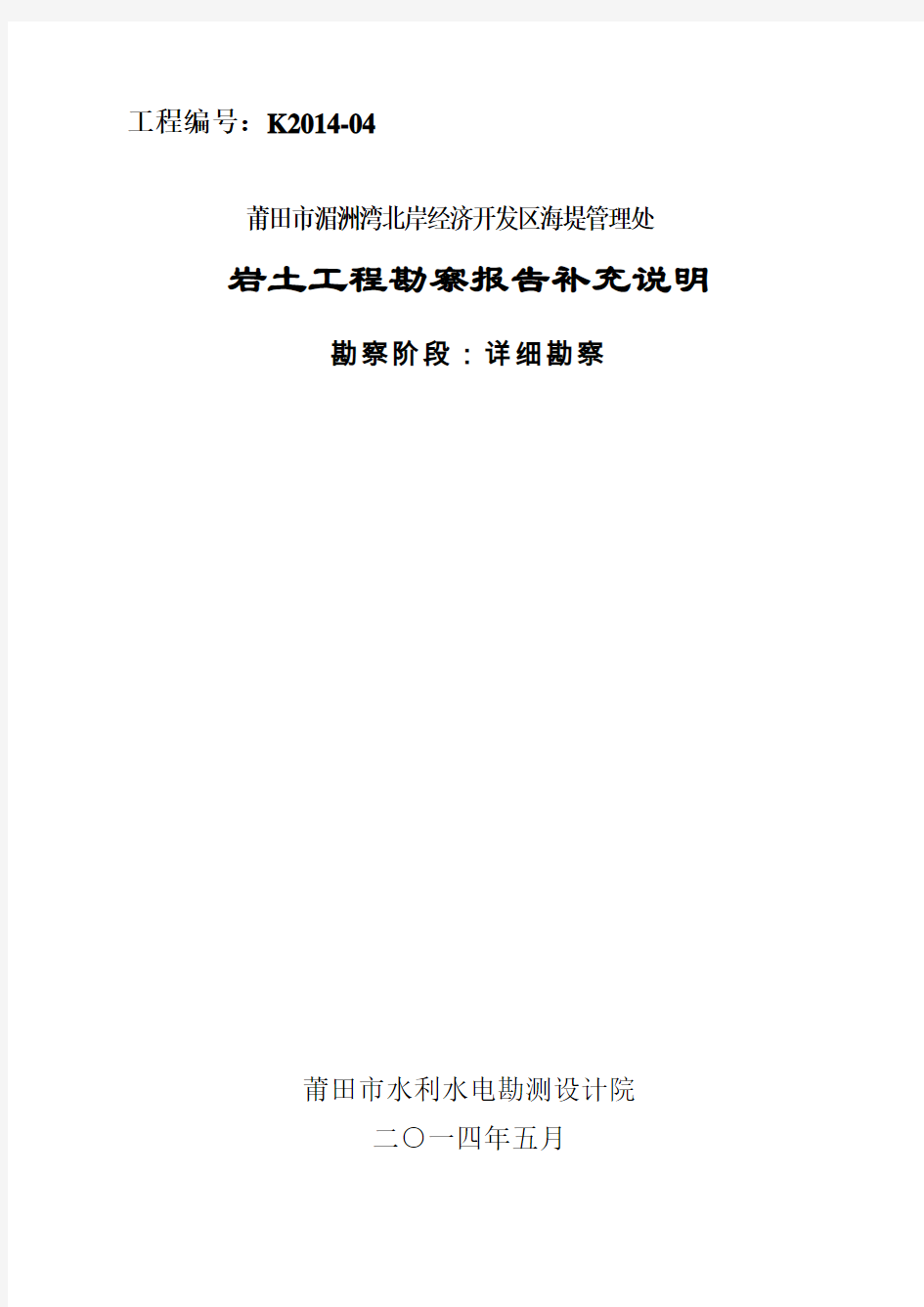 工程编号：K2014-04

莆田市湄洲湾北岸经济开发区海堤管理处

岩土工程勘察报告补充说明

勘察阶段：详细勘察

莆田市水利水电勘测设计院

二〇一四年五月